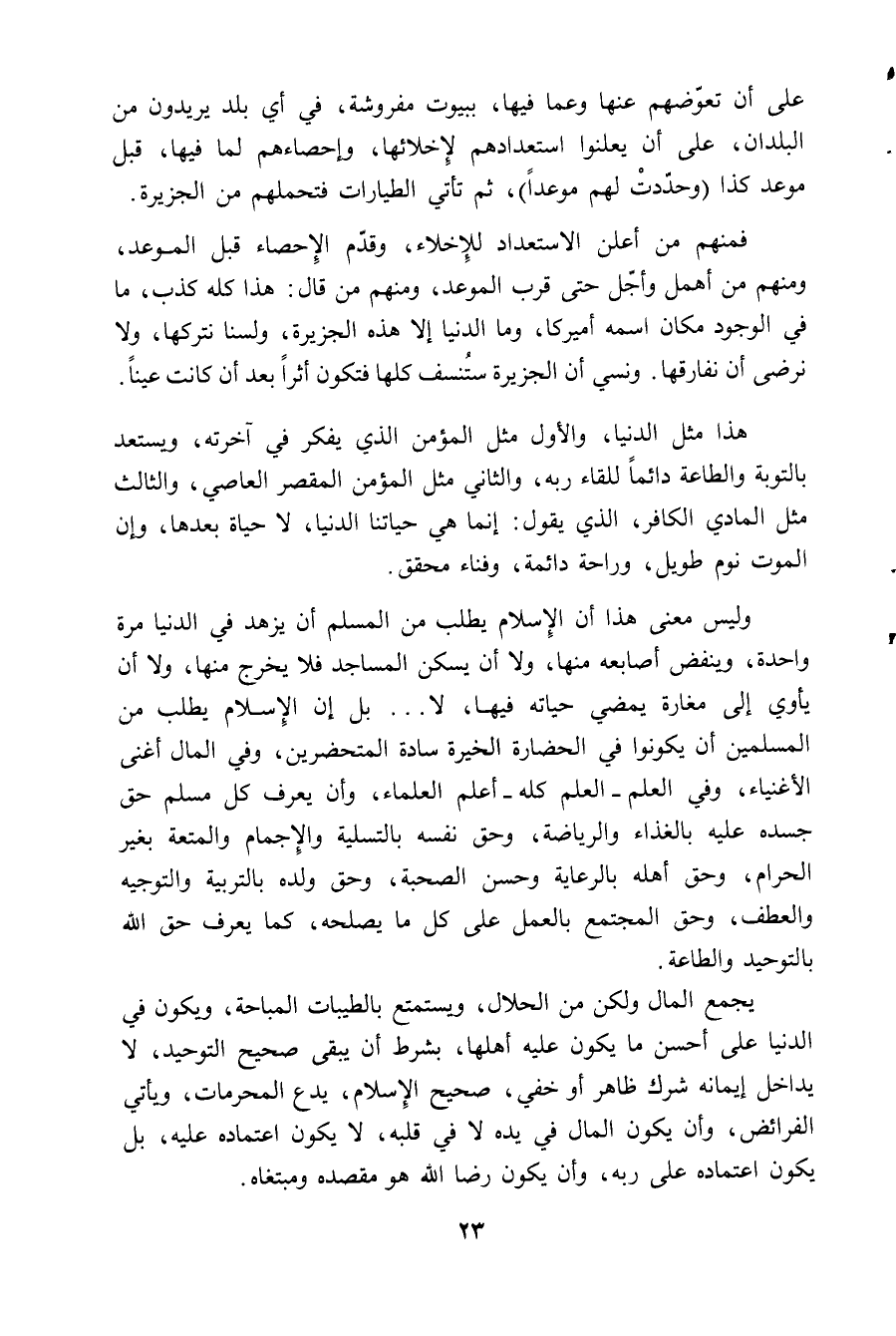 على أن تعوّضهم عنها وعما فيها، ببيوت مفروشة، في أي بلد يريدون من البلدان، على أن يعلنوا استعدادهم لإخلائها، وإحصاءهم لما فيها، قبل موعد كذا (وحدّدتْ لهم موعداً)، ثم تأتي الطيارات فتحملهم من الجزيرة.

فمنهم من أعلن الاستعداد للإخلاء، وقدّم الإحصاء قبل الموعد، ومنهم من أهمل وأجّل حتى قرب الموعد، ومنهم من قال: هذا كله كذب، ما في الوجود مكان اسمه أميركا، وما الدنيا إلا هذه الجزيرة، ولسنا نتركها، ولا نرضى أن نفارقها. ونسي أن الجزيرة ستُنسف كلها فتكون أثراً بعد أن كانت عيناً.

هذا مثل الدنيا، والأول مثل المؤمن الذي يفكر في آخرته، ويستعد بالتوبة والطاعة دائماً للقاء ربه، والثاني مثل المؤمن المقصر العاصي، والثالث مثل المادي الكافر، الذي يقول: إنما هي حياتنا الدنيا، لا حياة بعدها، وإن الموت نوم طويل، وراحة دائمة، وفناء محقق.

وليس معنى هذا أن الإسلام يطلب من المسلم أن يزهد في الدنيا مرة واحدة، وينفض أصابعه منها، ولا أن يسكن المساجد فلا يخرج منها، ولا أن يأوي إلى مغارة يمضي حياته فيها، لا... بل إن الإسلام يطلب من المسلمين أن يكونوا في الحضارة الخيرة سادة المتحضرين، وفي المال أغنى الأغنياء، وفي العلم ـ العلم كله ـ أعلم العلماء، وأن يعرف كل مسلم حق جسده عليه بالغذاء والرياضة، وحق نفسه بالتسلية والإجمام والمتعة بغير الحرام، وحق أهله بالرعاية وحسن الصحبة، وحق ولده بالتربية والتوجيه والعطف، وحق المجتمع بالعمل على كل ما يصلحه، كما يعرف حق الله بالتوحيد والطاعة.

يجمع المال ولكن من الحلال، ويستمتع بالطيبات المباحة، ويكون في الدنيا على أحسن ما يكون عليه أهلها، بشرط أن يبقى صحيح التوحيد، لا يداخل إيمانه شرك ظاهر أو خفي، صحيح الإسلام، يدع المحرمات، ويأتي الفرائض، وأن يكون المال في يده لا في قلبه، لا يكون اعتماده عليه، بل يكون اعتماده على ربه، وأن يكون رضا الله هو مقصده ومبتغاه.

٢٣